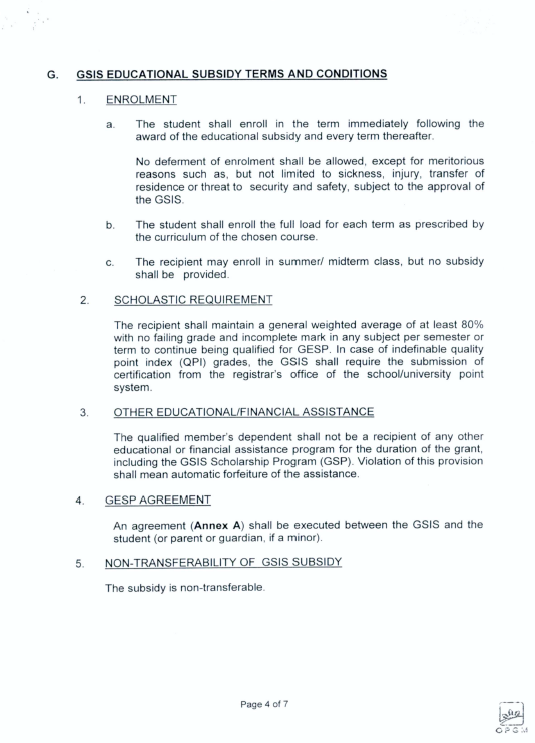 G. GSIS EDUCATIONAL SUBSIDY TERMS AND CONDITIONS

1. ENROLMENT

a. The student shall enroll in the term immediately following the award of the educational subsidy and every term thereafter.

No deferment of enrolment shall be allowed, except for meritorious reasons such as, but not limited to sickness, injury, transfer of residence or threat to security and safety, subject to the approval of the GSIS.

b. The student shall enroll the full load for each term as prescribed by the curriculum of the chosen course.

c. The recipient may enroll in summer/ midterm class, but no subsidy shall be provided.

2. SCHOLASTIC REQUIREMENT

The recipient shall maintain a general weighted average of at least 80% with no failing grade and incomplete mark in any subject per semester or term to continue being qualified for GESP. In case of indefinable quality point index (QPI) grades, the GSIS shall require the submission of certification from the registrar's office of the school/university point system.

3. OTHER EDUCATIONAL/FINANCIAL ASSISTANCE

The qualified member's dependent shall not be a recipient of any other educational or financial assistance program for the duration of the grant, including the GSIS Scholarship Program (GSP). Violation of this provision shall mean automatic forfeiture of the assistance.

4. GESP AGREEMENT

An agreement (**Annex A**) shall be executed between the GSIS and the student (or parent or guardian, if a minor).

5. NON-TRANSFERABILITY OF GSIS SUBSIDY

The subsidy is non-transferable.

Page 4 of 7

OPGM